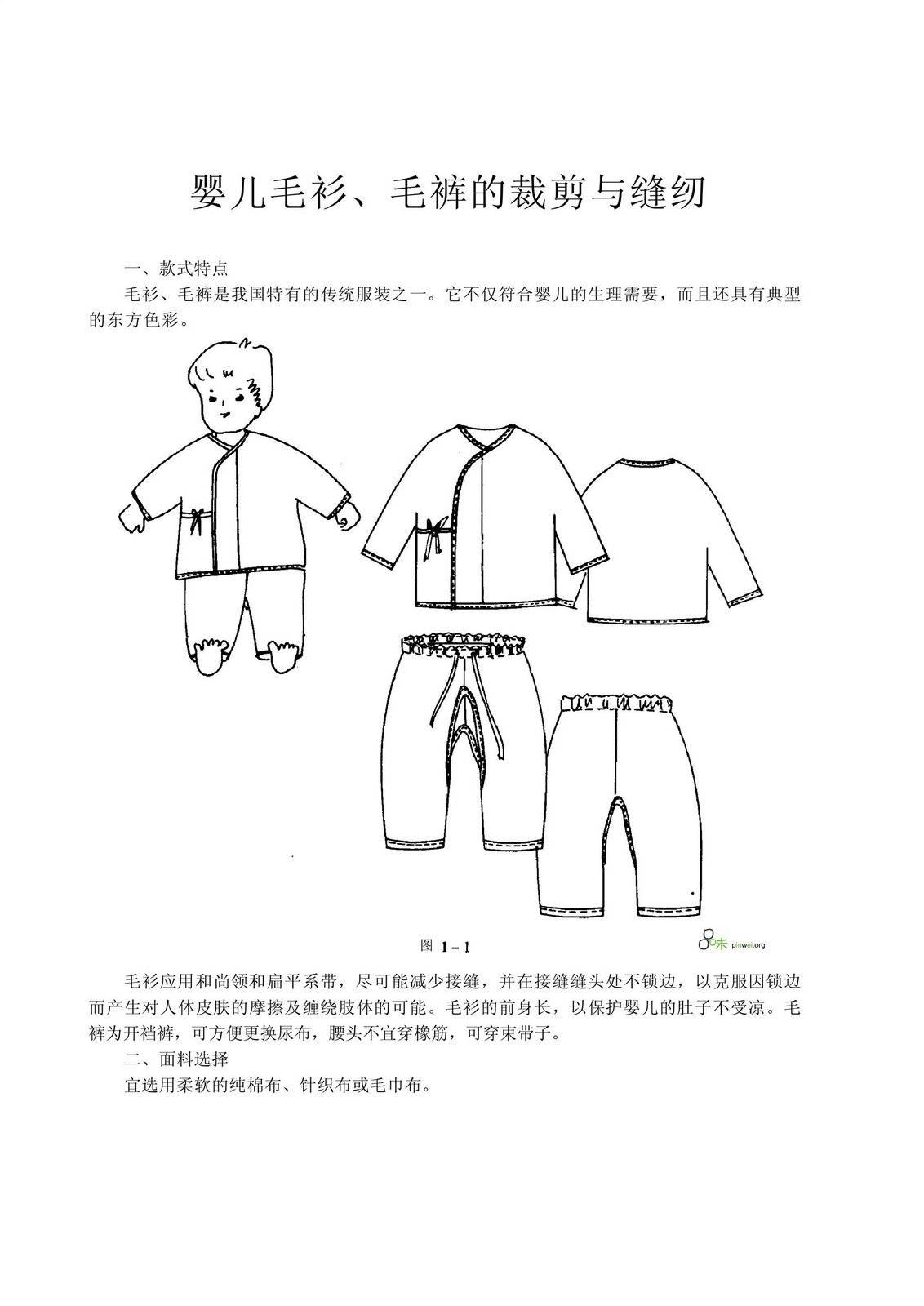 婴儿毛衫、毛裤的裁剪与缝纫

一、款式特点

毛衫、毛裤是我国特有的传统服装之一。它不仅符合婴儿的生理需要，而且还具有典型的东方色彩。

图 1－1

品味 pinwei.org

毛衫应用和尚领和扁平系带，尽可能减少接缝，并在接缝缝头处不锁边，以克服因锁边而产生对人体皮肤的摩擦及缠绕肢体的可能。毛衫的前身长，以保护婴儿的肚子不受凉。毛裤为开裆裤，可方便更换尿布，腰头不宜穿橡筋，可穿束带子。

二、面料选择

宜选用柔软的纯棉布、针织布或毛巾布。